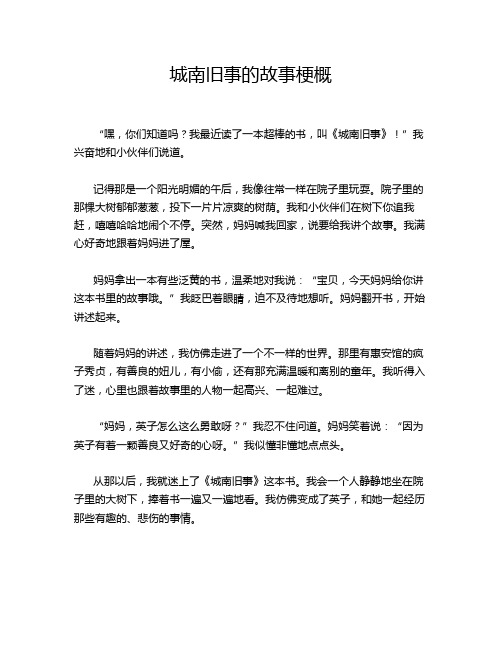 城南旧事的故事梗概

“嘿，你们知道吗？我最近读了一本超棒的书，叫《城南旧事》！”我兴奋地和小伙伴们说道。

记得那是一个阳光明媚的午后，我像往常一样在院子里玩耍。院子里的那棵大树郁郁葱葱，投下一片片凉爽的树荫。我和小伙伴们在树下你追我赶，嘻嘻哈哈地闹个不停。突然，妈妈喊我回家，说要给我讲个故事。我满心好奇地跟着妈妈进了屋。

妈妈拿出一本有些泛黄的书，温柔地对我说：“宝贝，今天妈妈给你讲这本书里的故事哦。”我眨巴着眼睛，迫不及待地想听。妈妈翻开书，开始讲述起来。

随着妈妈的讲述，我仿佛走进了一个不一样的世界。那里有惠安馆的疯子秀贞，有善良的妞儿，有小偷，还有那充满温暖和离别的童年。我听得入了迷，心里也跟着故事里的人物一起高兴、一起难过。

“妈妈，英子怎么这么勇敢呀？”我忍不住问道。妈妈笑着说：“因为英子有着一颗善良又好奇的心呀。”我似懂非懂地点点头。

从那以后，我就迷上了《城南旧事》这本书。我会一个人静静地坐在院子里的大树下，捧着书一遍又一遍地看。我仿佛变成了英子，和她一起经历那些有趣的、悲伤的事情。